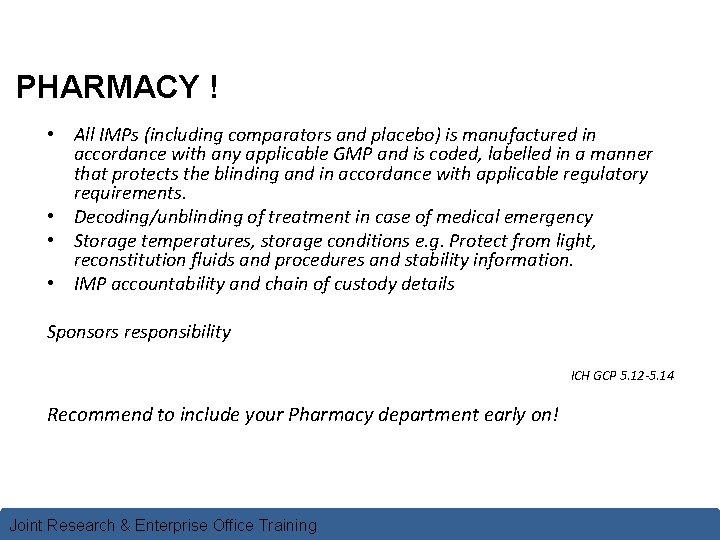 PHARMACY !

• All IMPs (including comparators and placebo) is manufactured in accordance with any applicable GMP and is coded, labelled in a manner that protects the blinding and in accordance with applicable regulatory requirements.
• Decoding/unblinding of treatment in case of medical emergency
• Storage temperatures, storage conditions e.g. Protect from light, reconstitution fluids and procedures and stability information.
• IMP accountability and chain of custody details

Sponsors responsibility

ICH GCP 5.12-5.14

Recommend to include your Pharmacy department early on!

Joint Research & Enterprise Office Training